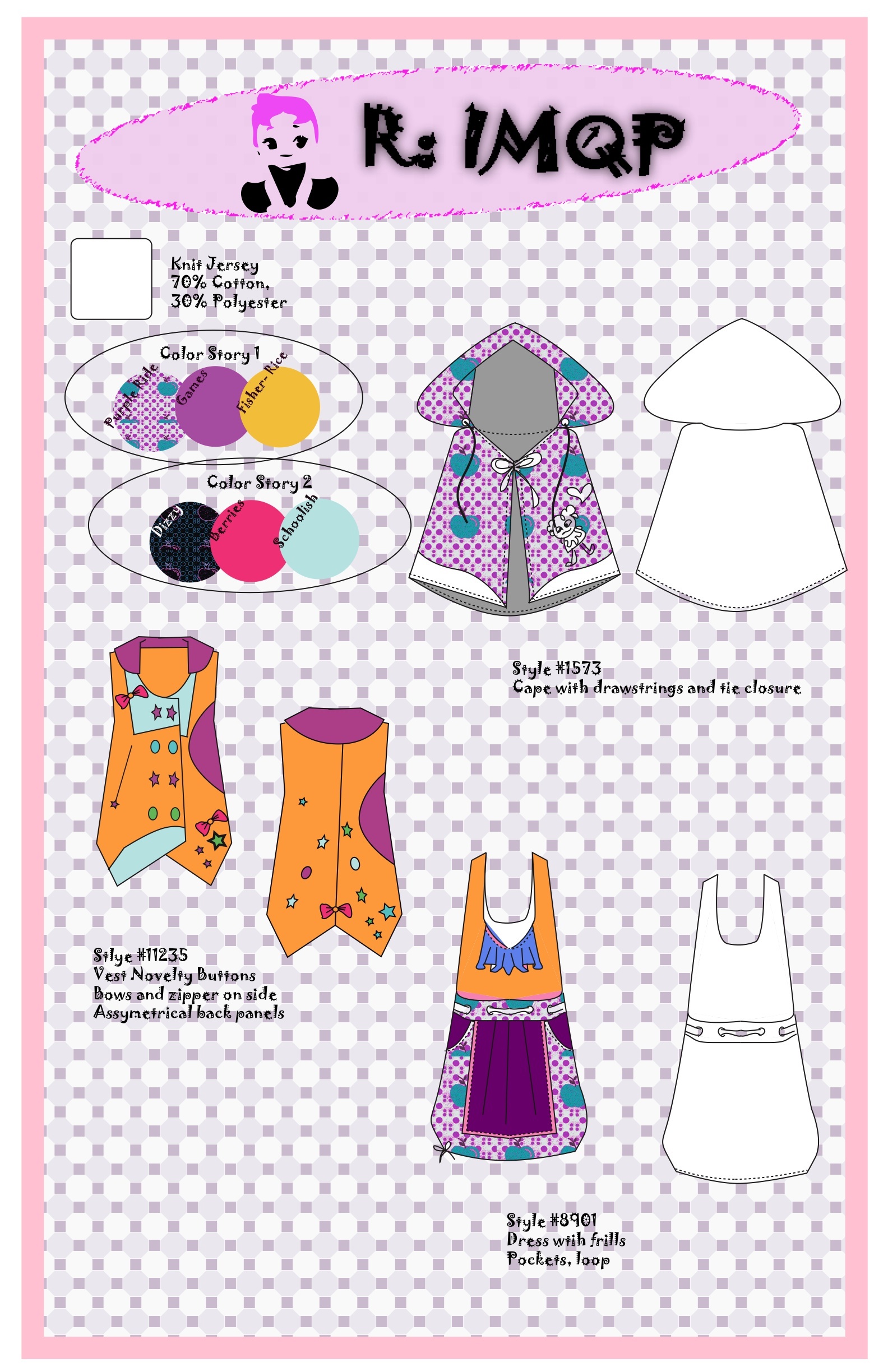 R: IMQP

Knit Jersey
70% Cotton,
30% Polyester

Color Story 1
Purple Ride
Games
Fisher- Rice

Color Story 2
Dizzy
Berries
Schoolish

Style #1573
Cape with drawstrings and tie closure

Stlye #11235
Vest Novelty Buttons
Bows and zipper on side
Assymetrical back panels

Style #8901
Dress wtih frills
Pockets, loop